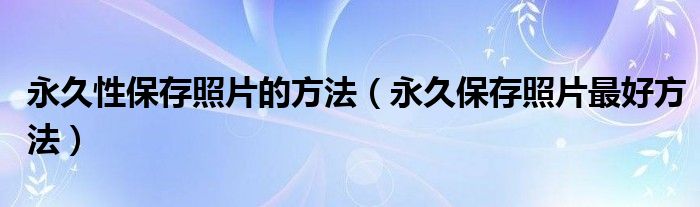 永久性保存照片的方法（永久保存照片最好方法）